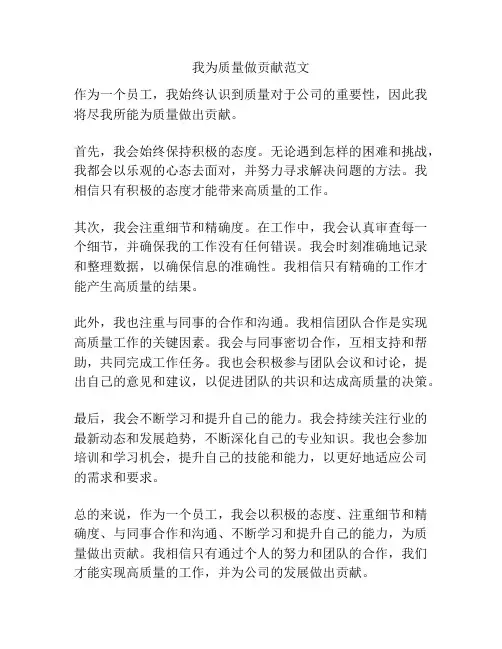 我为质量做贡献范文

作为一个员工，我始终认识到质量对于公司的重要性，因此我将尽我所能为质量做出贡献。

首先，我会始终保持积极的态度。无论遇到怎样的困难和挑战，我都会以乐观的心态去面对，并努力寻求解决问题的方法。我相信只有积极的态度才能带来高质量的工作。

其次，我会注重细节和精确度。在工作中，我会认真审查每一个细节，并确保我的工作没有任何错误。我会时刻准确地记录和整理数据，以确保信息的准确性。我相信只有精确的工作才能产生高质量的结果。

此外，我也注重与同事的合作和沟通。我相信团队合作是实现高质量工作的关键因素。我会与同事密切合作，互相支持和帮助，共同完成工作任务。我也会积极参与团队会议和讨论，提出自己的意见和建议，以促进团队的共识和达成高质量的决策。

最后，我会不断学习和提升自己的能力。我会持续关注行业的最新动态和发展趋势，不断深化自己的专业知识。我也会参加培训和学习机会，提升自己的技能和能力，以更好地适应公司的需求和要求。

总的来说，作为一个员工，我会以积极的态度、注重细节和精确度、与同事合作和沟通、不断学习和提升自己的能力，为质量做出贡献。我相信只有通过个人的努力和团队的合作，我们才能实现高质量的工作，并为公司的发展做出贡献。